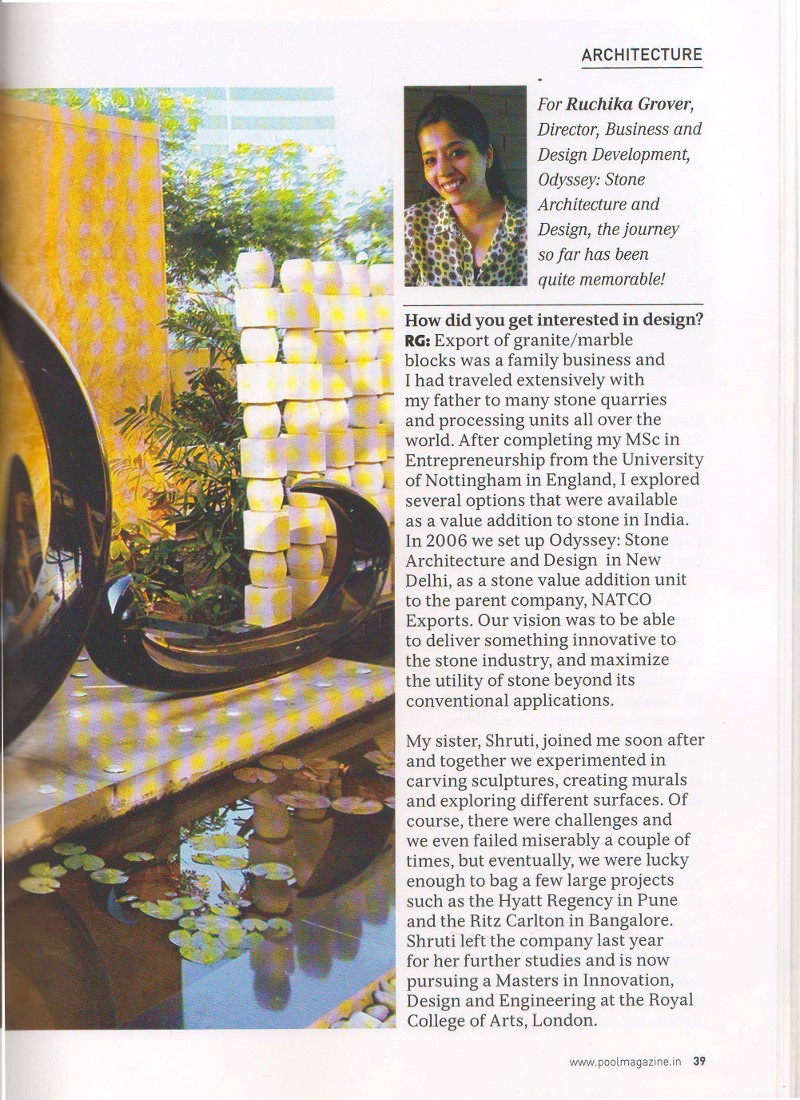 ARCHITECTURE

For Ruchika Grover, Director, Business and Design Development, Odyssey: Stone Architecture and Design, the journey so far has been quite memorable!

How did you get interested in design?
RG: Export of granite/marble blocks was a family business and I had traveled extensively with my father to many stone quarries and processing units all over the world. After completing my MSc in Entrepreneurship from the University of Nottingham in England, I explored several options that were available as a value addition to stone in India. In 2006 we set up Odyssey: Stone Architecture and Design in New Delhi, as a stone value addition unit to the parent company, NATCO Exports. Our vision was to be able to deliver something innovative to the stone industry, and maximize the utility of stone beyond its conventional applications.

My sister, Shruti, joined me soon after and together we experimented in carving sculptures, creating murals and exploring different surfaces. Of course, there were challenges and we even failed miserably a couple of times, but eventually, we were lucky enough to bag a few large projects such as the Hyatt Regency in Pune and the Ritz Carlton in Bangalore. Shruti left the company last year for her further studies and is now pursuing a Masters in Innovation, Design and Engineering at the Royal College of Arts, London.

www.poolmagazine.in 39